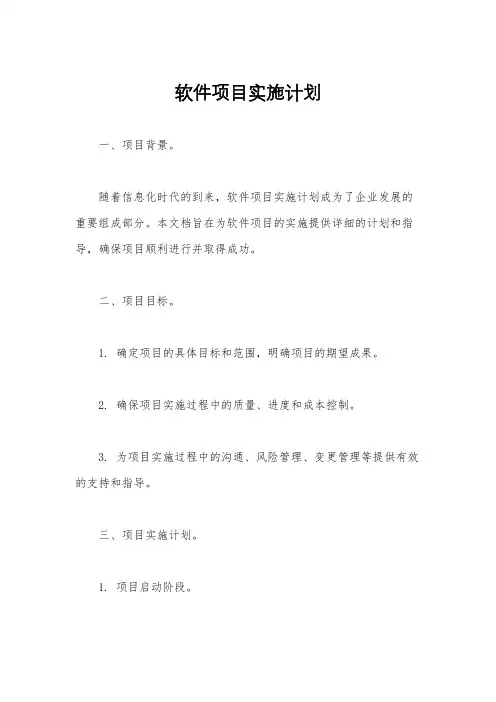 软件项目实施计划

一、项目背景。

随着信息化时代的到来，软件项目实施计划成为了企业发展的重要组成部分。本文档旨在为软件项目的实施提供详细的计划和指导，确保项目顺利进行并取得成功。

二、项目目标。

1. 确定项目的具体目标和范围，明确项目的期望成果。

2. 确保项目实施过程中的质量、进度和成本控制。

3. 为项目实施过程中的沟通、风险管理、变更管理等提供有效的支持和指导。

三、项目实施计划。

1. 项目启动阶段。